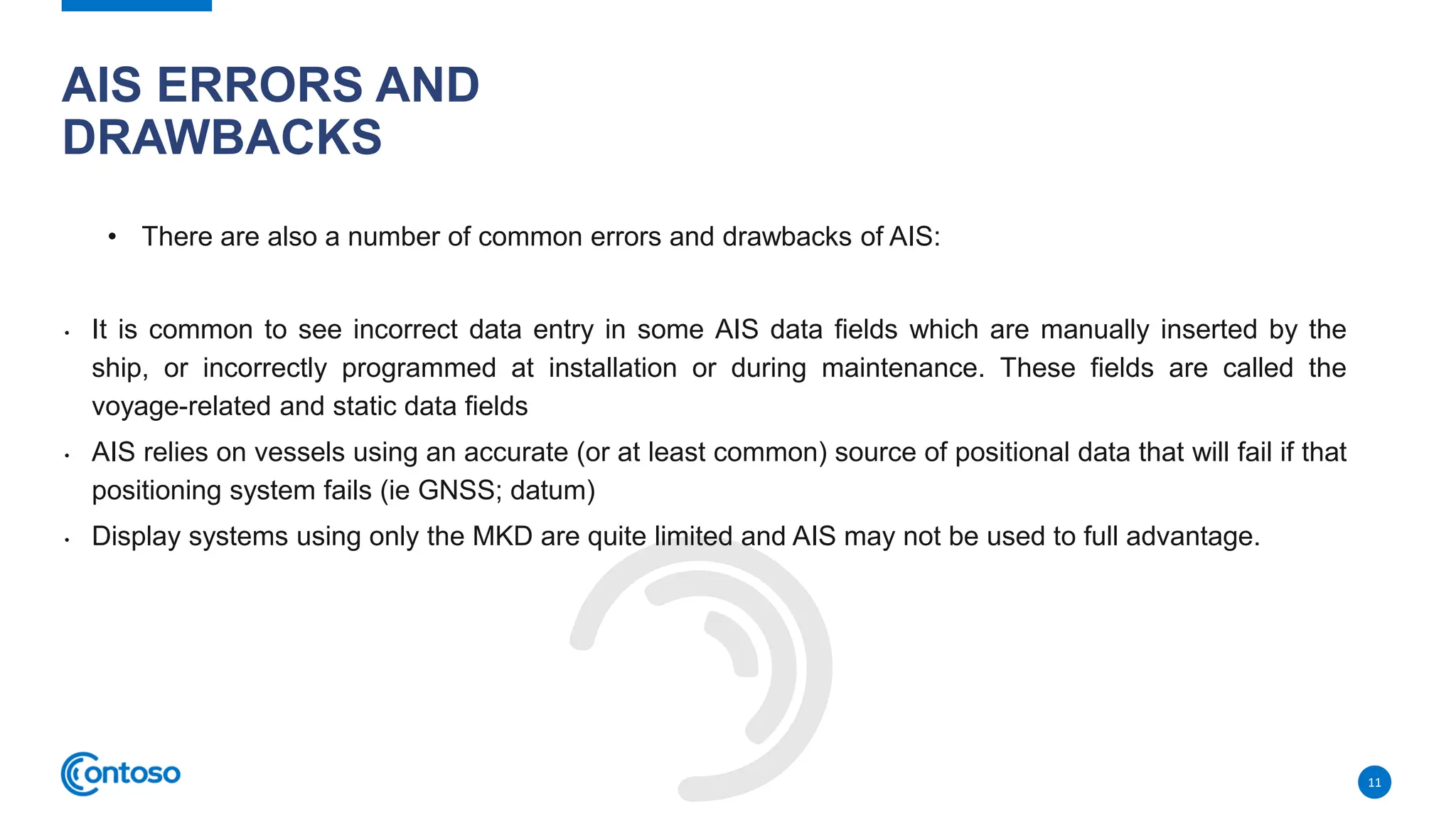 AIS ERRORS AND DRAWBACKS

• There are also a number of common errors and drawbacks of AIS:

• It is common to see incorrect data entry in some AIS data fields which are manually inserted by the ship, or incorrectly programmed at installation or during maintenance. These fields are called the voyage-related and static data fields

• AIS relies on vessels using an accurate (or at least common) source of positional data that will fail if that positioning system fails (ie GNSS; datum)

• Display systems using only the MKD are quite limited and AIS may not be used to full advantage.

Contoso

11